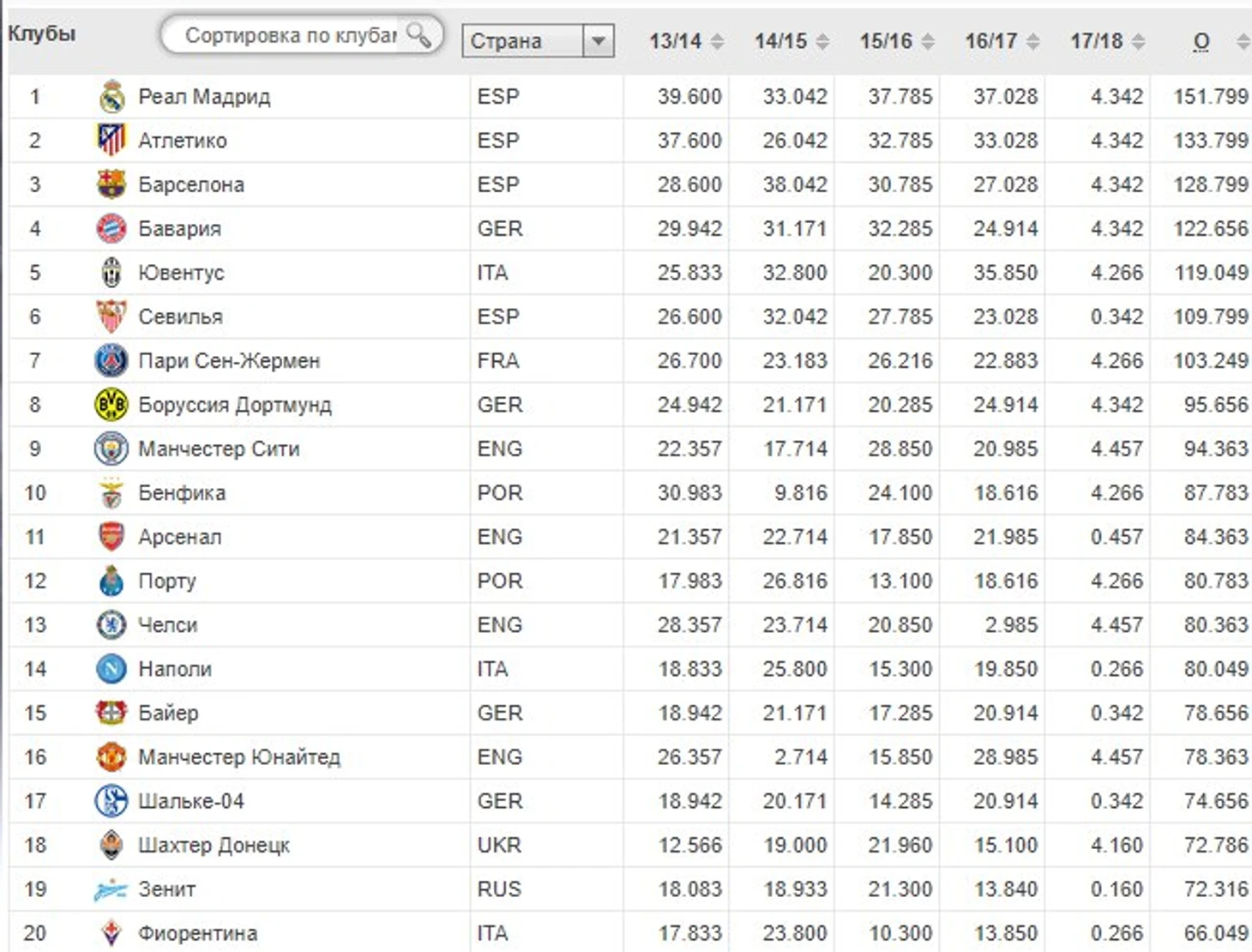 | Клубы | Сортировка по клубаı | Страна | 13/14 | 14/15 | 15/16 | 16/17 | 17/18 | О |
|---|---|---|---|---|---|---|---|---|
| 1 | Реал Мадрид | ESP | 39.600 | 33.042 | 37.785 | 37.028 | 4.342 | 151.799 |
| 2 | Атлетико | ESP | 37.600 | 26.042 | 32.785 | 33.028 | 4.342 | 133.799 |
| 3 | Барселона | ESP | 28.600 | 38.042 | 30.785 | 27.028 | 4.342 | 128.799 |
| 4 | Бавария | GER | 29.942 | 31.171 | 32.285 | 24.914 | 4.342 | 122.656 |
| 5 | Ювентус | ITA | 25.833 | 32.800 | 20.300 | 35.850 | 4.266 | 119.049 |
| 6 | Севилья | ESP | 26.600 | 32.042 | 27.785 | 23.028 | 0.342 | 109.799 |
| 7 | Пари Сен-Жермен | FRA | 26.700 | 23.183 | 26.216 | 22.883 | 4.266 | 103.249 |
| 8 | Боруссия Дортмунд | GER | 24.942 | 21.171 | 20.285 | 24.914 | 4.342 | 95.656 |
| 9 | Манчестер Сити | ENG | 22.357 | 17.714 | 28.850 | 20.985 | 4.457 | 94.363 |
| 10 | Бенфика | POR | 30.983 | 9.816 | 24.100 | 18.616 | 4.266 | 87.783 |
| 11 | Арсенал | ENG | 21.357 | 22.714 | 17.850 | 21.985 | 0.457 | 84.363 |
| 12 | Порту | POR | 17.983 | 26.816 | 13.100 | 18.616 | 4.266 | 80.783 |
| 13 | Челси | ENG | 28.357 | 23.714 | 20.850 | 2.985 | 4.457 | 80.363 |
| 14 | Наполи | ITA | 18.833 | 25.800 | 15.300 | 19.850 | 0.266 | 80.049 |
| 15 | Байер | GER | 18.942 | 21.171 | 17.285 | 20.914 | 0.342 | 78.656 |
| 16 | Манчестер Юнайтед | ENG | 26.357 | 2.714 | 15.850 | 28.985 | 4.457 | 78.363 |
| 17 | Шальке-04 | GER | 18.942 | 20.171 | 14.285 | 20.914 | 0.342 | 74.656 |
| 18 | Шахтер Донецк | UKR | 12.566 | 19.000 | 21.960 | 15.100 | 4.160 | 72.786 |
| 19 | Зенит | RUS | 18.083 | 18.933 | 21.300 | 13.840 | 0.160 | 72.316 |
| 20 | Фиорентина | ITA | 17.833 | 23.800 | 10.300 | 13.850 | 0.266 | 66.049 |